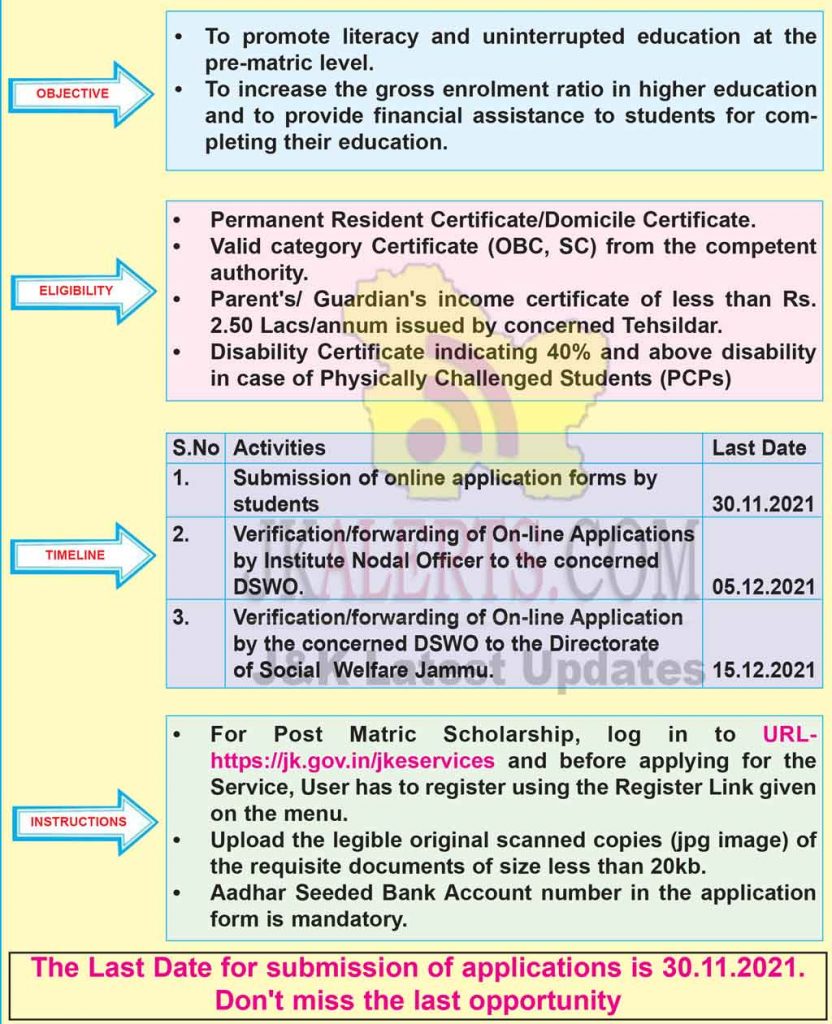 OBJECTIVE

• To promote literacy and uninterrupted education at the pre-matric level.
• To increase the gross enrolment ratio in higher education and to provide financial assistance to students for completing their education.

ELIGIBILITY

• Permanent Resident Certificate/Domicile Certificate.
• Valid category Certificate (OBC, SC) from the competent authority.
• Parent's/ Guardian's income certificate of less than Rs. 2.50 Lacs/annum issued by concerned Tehsildar.
• Disability Certificate indicating 40% and above disability in case of Physically Challenged Students (PCPs)

TIMELINE

| S.No | Activities | Last Date |
|---|---|---|
| 1. | Submission of online application forms by students | 30.11.2021 |
| 2. | Verification/forwarding of On-line Applications by Institute Nodal Officer to the concerned DSWO. | 05.12.2021 |
| 3. | Verification/forwarding of On-line Application by the concerned DSWO to the Directorate of Social Welfare Jammu. | 15.12.2021 |

JKALERTS.COM
J&K Latest Updates

INSTRUCTIONS

• For Post Matric Scholarship, log in to URL-https://jk.gov.in/jkeservices and before applying for the Service, User has to register using the Register Link given on the menu.
• Upload the legible original scanned copies (jpg image) of the requisite documents of size less than 20kb.
• Aadhar Seeded Bank Account number in the application form is mandatory.

The Last Date for submission of applications is 30.11.2021. Don't miss the last opportunity